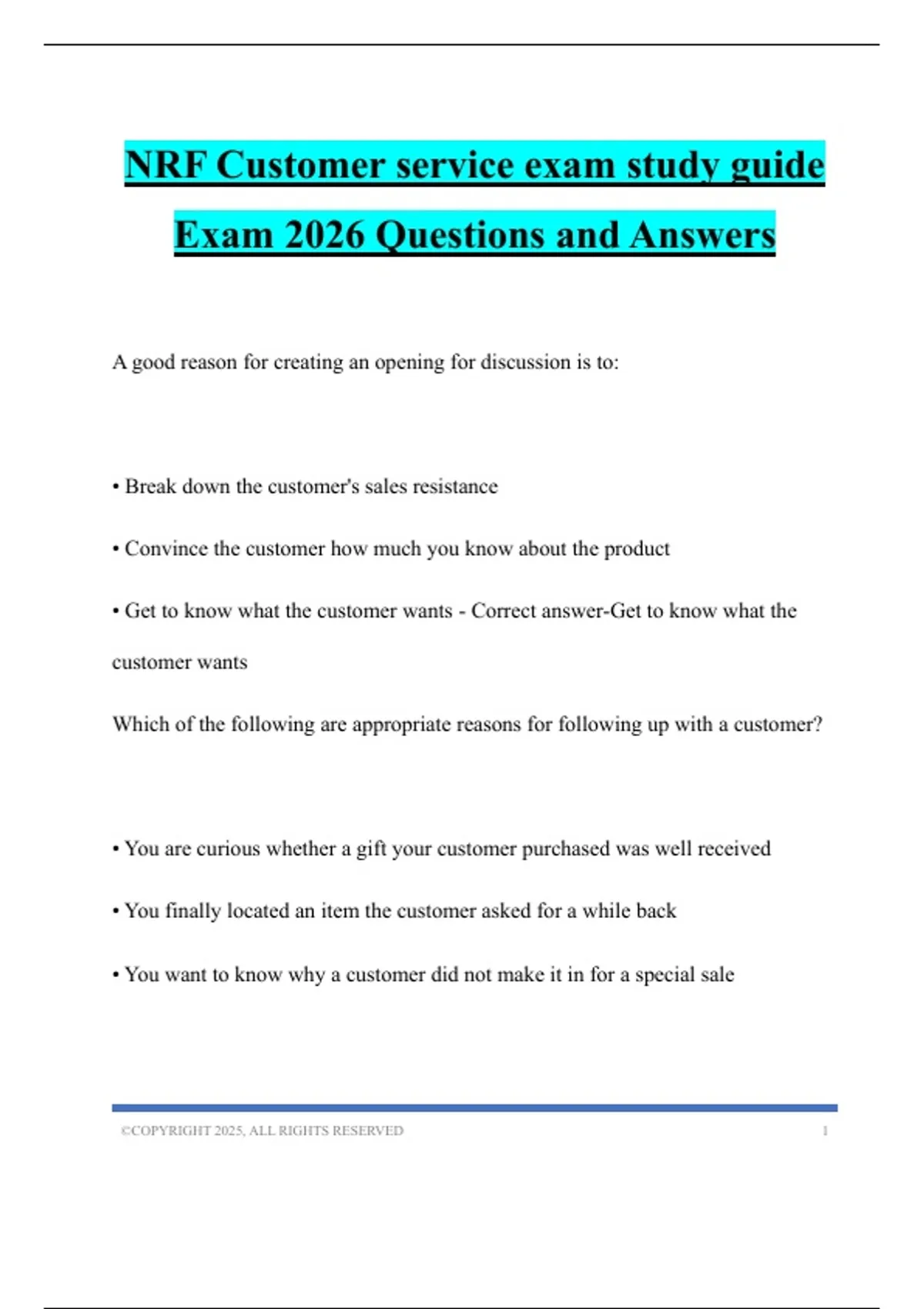 NRF Customer service exam study guide Exam 2026 Questions and Answers

A good reason for creating an opening for discussion is to:

• Break down the customer's sales resistance

• Convince the customer how much you know about the product

• Get to know what the customer wants - Correct answer-Get to know what the customer wants

Which of the following are appropriate reasons for following up with a customer?

• You are curious whether a gift your customer purchased was well received

• You finally located an item the customer asked for a while back

• You want to know why a customer did not make it in for a special sale

©COPYRIGHT 2025, ALL RIGHTS RESERVED 1